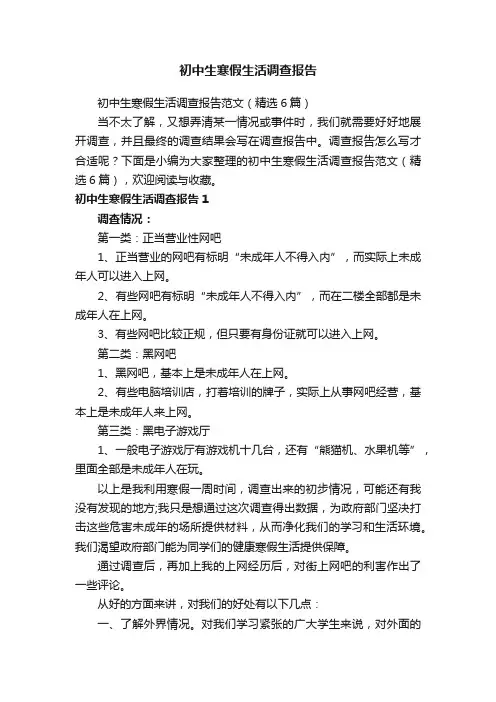 初中生寒假生活调查报告

初中生寒假生活调查报告范文（精选6篇）

当不太了解，又想弄清某一情况或事件时，我们就需要好好地展开调查，并且最终的调查结果会写在调查报告中。调查报告怎么写才合适呢？下面是小编为大家整理的初中生寒假生活调查报告范文（精选6篇），欢迎阅读与收藏。

初中生寒假生活调查报告1

调查情况：

第一类：正当营业性网吧

1、正当营业的网吧有标明“未成年人不得入内”，而实际上未成年人可以进入上网。

2、有些网吧有标明“未成年人不得入内”，而在二楼全部都是未成年人在上网。

3、有些网吧比较正规，但只要有身份证就可以进入上网。

第二类：黑网吧

1、黑网吧，基本上是未成年人在上网。

2、有些电脑培训店，打着培训的牌子，实际上从事网吧经营，基本上是未成年人来上网。

第三类：黑电子游戏厅

1、一般电子游戏厅有游戏机十几台，还有“熊猫机、水果机等”，里面全部是未成年人在玩。

以上是我利用寒假一周时间，调查出来的初步情况，可能还有我没有发现的地方;我只是想通过这次调查得出数据，为政府部门坚决打击这些危害未成年的场所提供材料，从而净化我们的学习和生活环境。我们渴望政府部门能为同学们的健康寒假生活提供保障。

通过调查后，再加上我的上网经历后，对街上网吧的利害作出了一些评论。

从好的方面来讲，对我们的好处有以下几点：

一、了解外界情况。对我们学习紧张的广大学生来说，对外面的